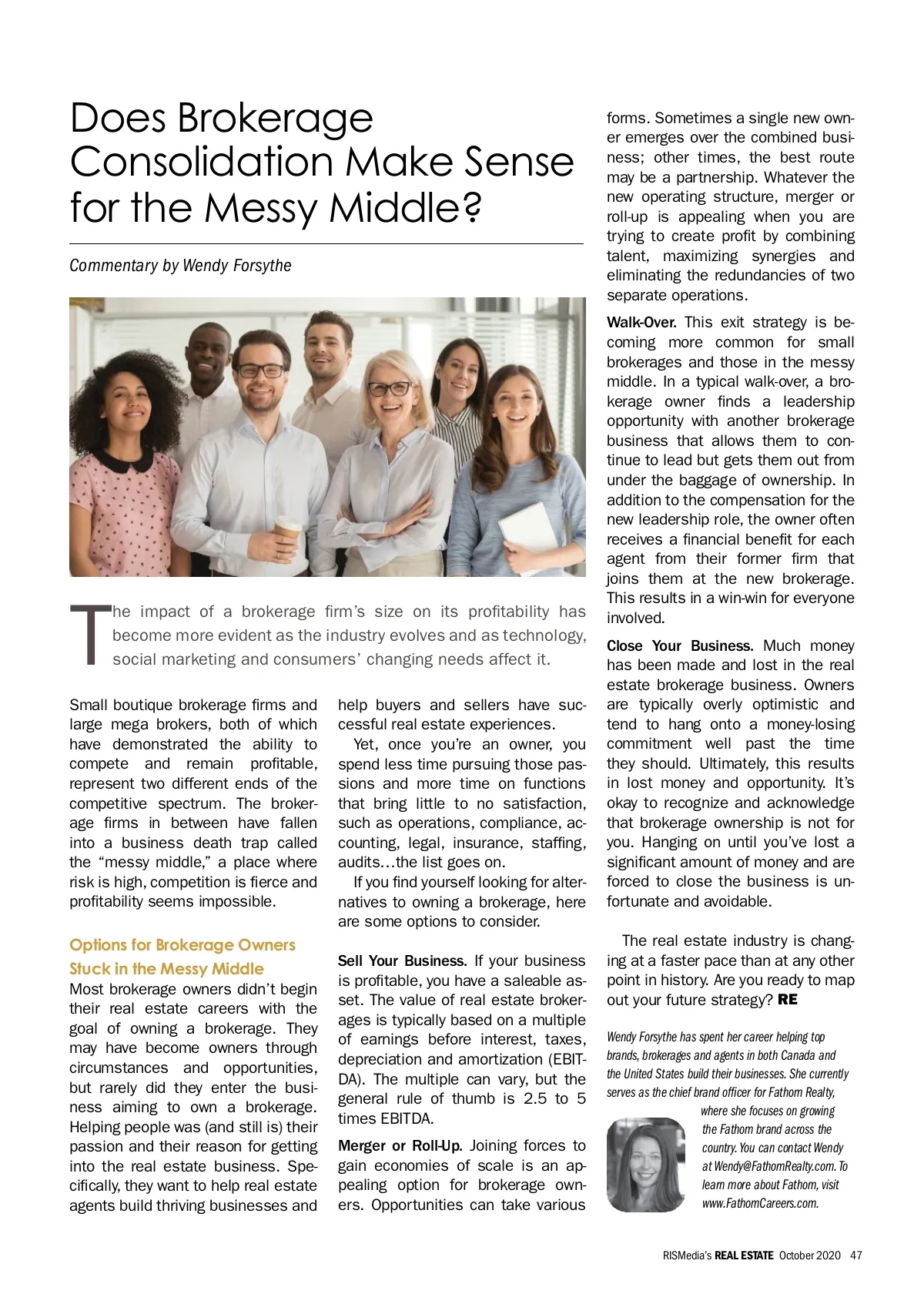 Does Brokerage Consolidation Make Sense for the Messy Middle?

Commentary by Wendy Forsythe

The impact of a brokerage firm's size on its profitability has become more evident as the industry evolves and as technology, social marketing and consumers' changing needs affect it.

Small boutique brokerage firms and large mega brokers, both of which have demonstrated the ability to compete and remain profitable, represent two different ends of the competitive spectrum. The brokerage firms in between have fallen into a business death trap called the "messy middle," a place where risk is high, competition is fierce and profitability seems impossible.

Options for Brokerage Owners Stuck in the Messy Middle

Most brokerage owners didn't begin their real estate careers with the goal of owning a brokerage. They may have become owners through circumstances and opportunities, but rarely did they enter the business aiming to own a brokerage. Helping people was (and still is) their passion and their reason for getting into the real estate business. Specifically, they want to help real estate agents build thriving businesses and help buyers and sellers have successful real estate experiences.

Yet, once you're an owner, you spend less time pursuing those passions and more time on functions that bring little to no satisfaction, such as operations, compliance, accounting, legal, insurance, staffing, audits…the list goes on.

If you find yourself looking for alternatives to owning a brokerage, here are some options to consider.

Sell Your Business. If your business is profitable, you have a saleable asset. The value of real estate brokerages is typically based on a multiple of earnings before interest, taxes, depreciation and amortization (EBITDA). The multiple can vary, but the general rule of thumb is 2.5 to 5 times EBITDA.

Merger or Roll-Up. Joining forces to gain economies of scale is an appealing option for brokerage owners. Opportunities can take various forms. Sometimes a single new owner emerges over the combined business; other times, the best route may be a partnership. Whatever the new operating structure, merger or roll-up is appealing when you are trying to create profit by combining talent, maximizing synergies and eliminating the redundancies of two separate operations.

Walk-Over. This exit strategy is becoming more common for small brokerages and those in the messy middle. In a typical walk-over, a brokerage owner finds a leadership opportunity with another brokerage business that allows them to continue to lead but gets them out from under the baggage of ownership. In addition to the compensation for the new leadership role, the owner often receives a financial benefit for each agent from their former firm that joins them at the new brokerage. This results in a win-win for everyone involved.

Close Your Business. Much money has been made and lost in the real estate brokerage business. Owners are typically overly optimistic and tend to hang onto a money-losing commitment well past the time they should. Ultimately, this results in lost money and opportunity. It's okay to recognize and acknowledge that brokerage ownership is not for you. Hanging on until you've lost a significant amount of money and are forced to close the business is unfortunate and avoidable.

The real estate industry is changing at a faster pace than at any other point in history. Are you ready to map out your future strategy? RE

Wendy Forsythe has spent her career helping top brands, brokerages and agents in both Canada and the United States build their businesses. She currently serves as the chief brand officer for Fathom Realty, where she focuses on growing the Fathom brand across the country. You can contact Wendy at Wendy@FathomRealty.com. To learn more about Fathom, visit www.FathomCareers.com.

RISMedia's REAL ESTATE October 2020 47